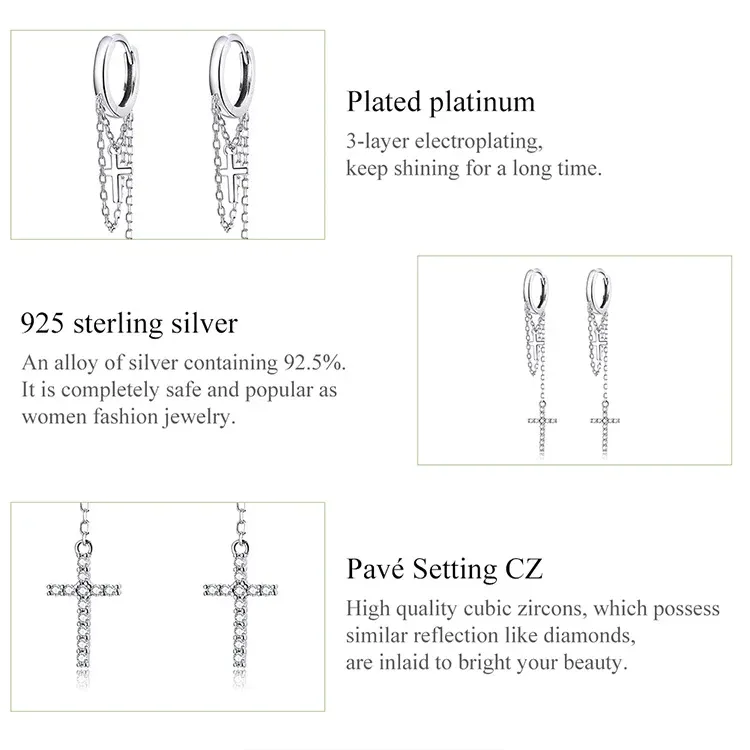 Plated platinum
3-layer electroplating, keep shining for a long time.

925 sterling silver
An alloy of silver containing 92.5%. It is completely safe and popular as women fashion jewelry.

Pavé Setting CZ
High quality cubic zircons, which possess similar reflection like diamonds, are inlaid to bright your beauty.